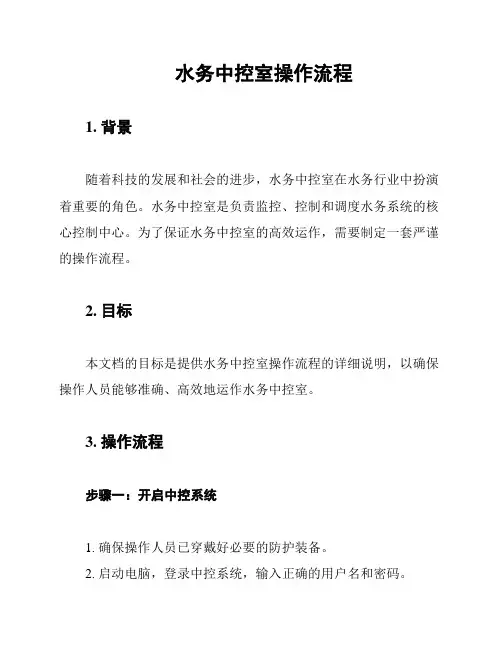 水务中控室操作流程

1. 背景

随着科技的发展和社会的进步，水务中控室在水务行业中扮演着重要的角色。水务中控室是负责监控、控制和调度水务系统的核心控制中心。为了保证水务中控室的高效运作，需要制定一套严谨的操作流程。

2. 目标

本文档的目标是提供水务中控室操作流程的详细说明，以确保操作人员能够准确、高效地运作水务中控室。

3. 操作流程

步骤一：开启中控系统

1. 确保操作人员已穿戴好必要的防护装备。
2. 启动电脑，登录中控系统，输入正确的用户名和密码。